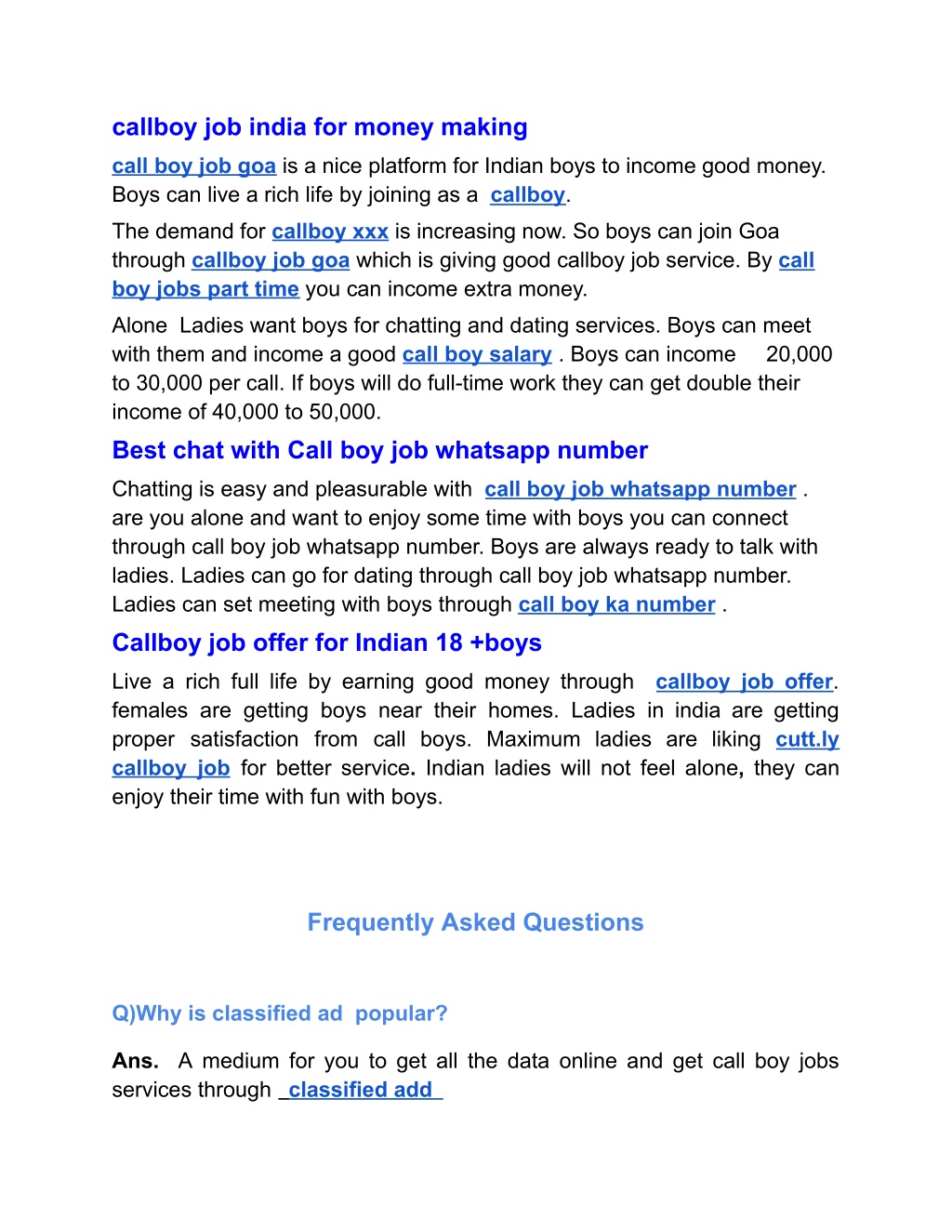 callboy job india for money making

call boy job goa is a nice platform for Indian boys to income good money. Boys can live a rich life by joining as a callboy.

The demand for callboy xxx is increasing now. So boys can join Goa through callboy job goa which is giving good callboy job service. By call boy jobs part time you can income extra money.

Alone Ladies want boys for chatting and dating services. Boys can meet with them and income a good call boy salary . Boys can income 20,000 to 30,000 per call. If boys will do full-time work they can get double their income of 40,000 to 50,000.

Best chat with Call boy job whatsapp number

Chatting is easy and pleasurable with call boy job whatsapp number . are you alone and want to enjoy some time with boys you can connect through call boy job whatsapp number. Boys are always ready to talk with ladies. Ladies can go for dating through call boy job whatsapp number. Ladies can set meeting with boys through call boy ka number .

Callboy job offer for Indian 18 +boys

Live a rich full life by earning good money through callboy job offer. females are getting boys near their homes. Ladies in india are getting proper satisfaction from call boys. Maximum ladies are liking cutt.ly callboy job for better service. Indian ladies will not feel alone, they can enjoy their time with fun with boys.

Frequently Asked Questions

Q)Why is classified ad popular?

Ans. A medium for you to get all the data online and get call boy jobs services through classified add